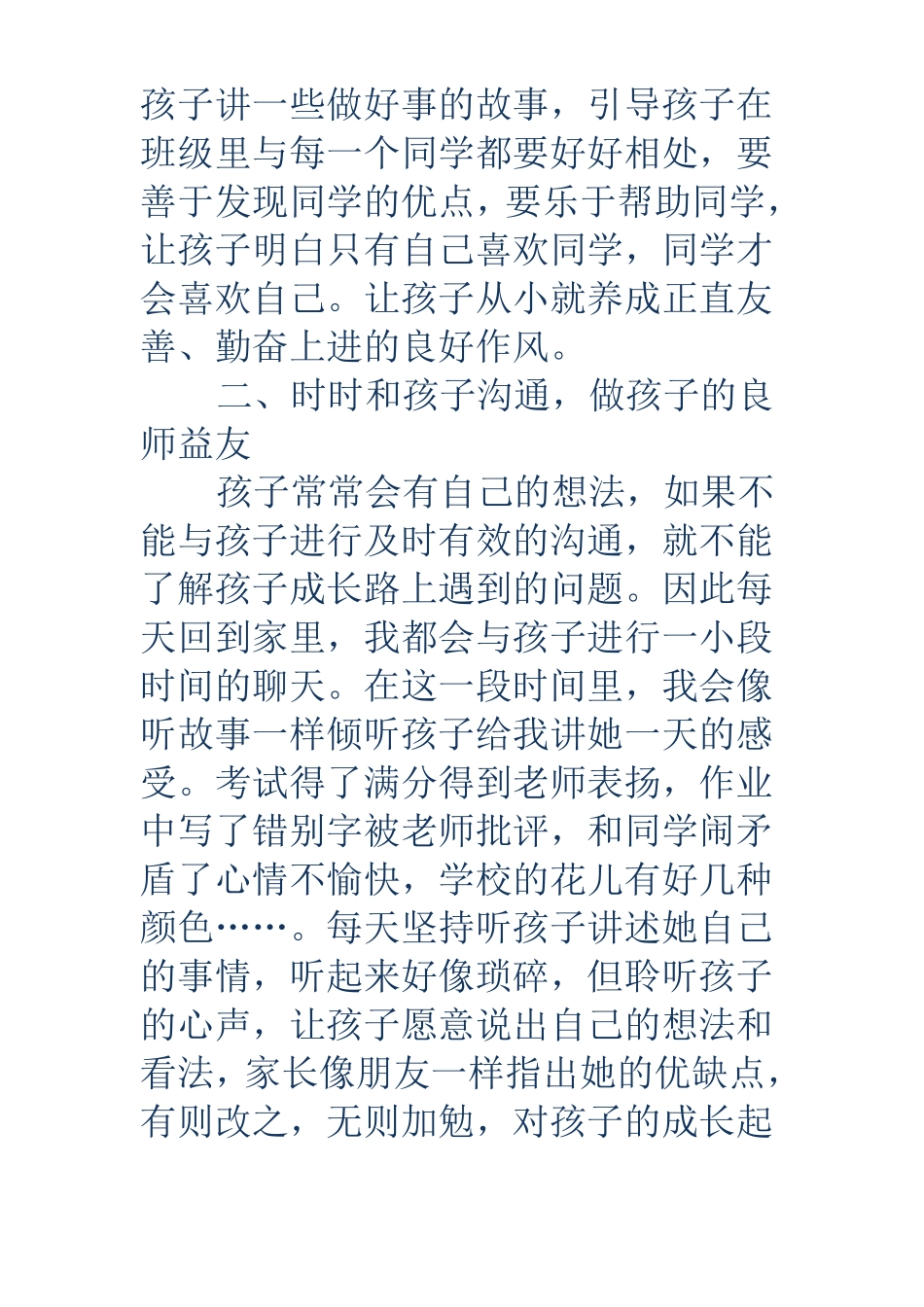 孩子讲一些做好事的故事，引导孩子在班级里与每一个同学都要好好相处，要善于发现同学的优点，要乐于帮助同学，让孩子明白只有自己喜欢同学，同学才会喜欢自己。让孩子从小就养成正直友善、勤奋上进的良好作风。

二、时时和孩子沟通，做孩子的良师益友

孩子常常会有自己的想法，如果不能与孩子进行及时有效的沟通，就不能了解孩子成长路上遇到的问题。因此每天回到家里，我都会与孩子进行一小段时间的聊天。在这一段时间里，我会像听故事一样倾听孩子给我讲她一天的感受。考试得了满分得到老师表扬，作业中写了错别字被老师批评，和同学闹矛盾了心情不愉快，学校的花儿有好几种颜色……。每天坚持听孩子讲述她自己的事情，听起来好像琐碎，但聆听孩子的心声，让孩子愿意说出自己的想法和看法，家长像朋友一样指出她的优缺点，有则改之，无则加勉，对孩子的成长起